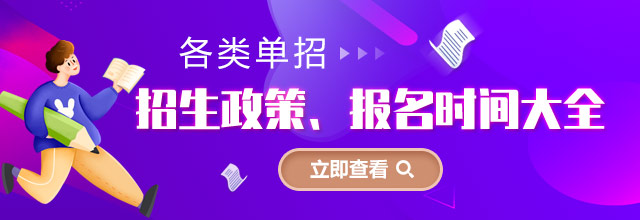 各类单招

招生政策、报名时间大全

立即查看